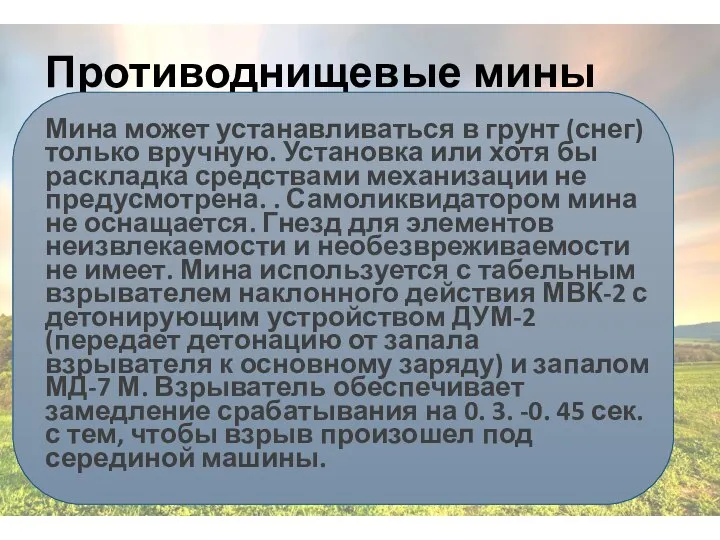 Противоднищевые мины

Мина может устанавливаться в грунт (снег) только вручную. Установка или хотя бы раскладка средствами механизации не предусмотрена. . Самоликвидатором мина не оснащается. Гнезд для элементов неизвлекаемости и необезвреживаемости не имеет. Мина используется с табельным взрывателем наклонного действия МВК-2 с детонирующим устройством ДУМ-2 (передает детонацию от запала взрывателя к основному заряду) и запалом МД-7 М. Взрыватель обеспечивает замедление срабатывания на 0. 3. -0. 45 сек. с тем, чтобы взрыв произошел под серединой машины.